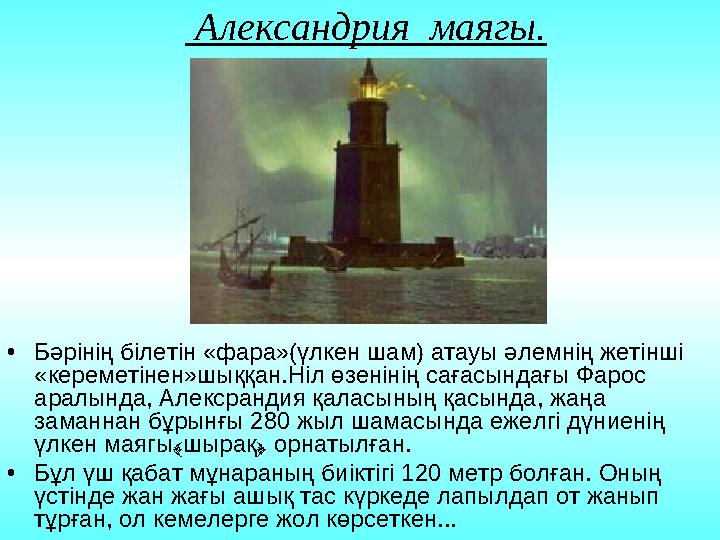 Александрия маягы.

• Бәрінің білетін «фара»(үлкен шам) атауы әлемнің жетінші «кереметінен»шыққан.Ніл өзенінің сағасындағы Фарос аралында, Алексрандия қаласының қасында, жаңа заманнан бұрынғы 280 жыл шамасында ежелгі дүниенің үлкен маягы«шырақ» орнатылған.

• Бұл үш қабат мұнараның биіктігі 120 метр болған. Оның үстінде жан жағы ашық тас күркеде лапылдап от жанып тұрған, ол кемелерге жол көрсеткен...